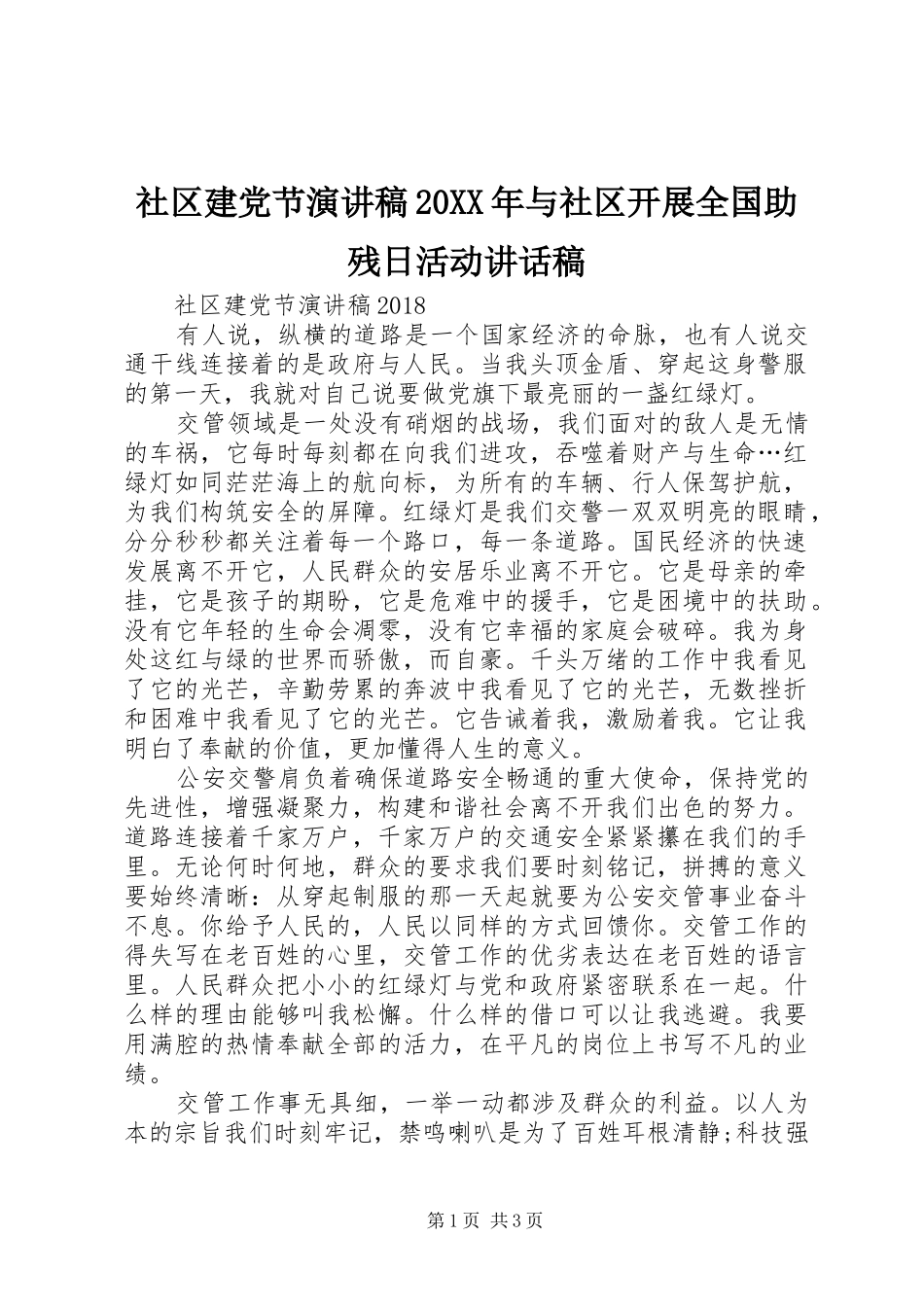 社区建党节演讲稿20XX年与社区开展全国助残日活动讲话稿

社区建党节演讲稿2018

有人说，纵横的道路是一个国家经济的命脉，也有人说交通干线连接着的是政府与人民。当我头顶金盾、穿起这身警服的第一天，我就对自己说要做党旗下最亮丽的一盏红绿灯。

交管领域是一处没有硝烟的战场，我们面对的敌人是无情的车祸，它每时每刻都在向我们进攻，吞噬着财产与生命…红绿灯如同茫茫海上的航向标，为所有的车辆、行人保驾护航，为我们构筑安全的屏障。红绿灯是我们交警一双双明亮的眼睛，分分秒秒都关注着每一个路口，每一条道路。国民经济的快速发展离不开它，人民群众的安居乐业离不开它。它是母亲的牵挂，它是孩子的期盼，它是危难中的援手，它是困境中的扶助。没有它年轻的生命会凋零，没有它幸福的家庭会破碎。我为身处这红与绿的世界而骄傲，而自豪。千头万绪的工作中我看见了它的光芒，辛勤劳累的奔波中我看见了它的光芒，无数挫折和困难中我看见了它的光芒。它告诫着我，激励着我。它让我明白了奉献的价值，更加懂得人生的意义。

公安交警肩负着确保道路安全畅通的重大使命，保持党的先进性，增强凝聚力，构建和谐社会离不开我们出色的努力。道路连接着千家万户，千家万户的交通安全紧紧攥在我们的手里。无论何时何地，群众的要求我们要时刻铭记，拼搏的意义要始终清晰：从穿起制服的那一天起就要为公安交管事业奋斗不息。你给予人民的，人民以同样的方式回馈你。交管工作的得失写在老百姓的心里，交管工作的优劣表达在老百姓的语言里。人民群众把小小的红绿灯与党和政府紧密联系在一起。什么样的理由能够叫我松懈。什么样的借口可以让我逃避。我要用满腔的热情奉献全部的活力，在平凡的岗位上书写不凡的业绩。

交管工作事无具细，一举一动都涉及群众的利益。以人为本的宗旨我们时刻牢记，禁鸣喇叭是为了百姓耳根清静;科技强

第1页 共3页